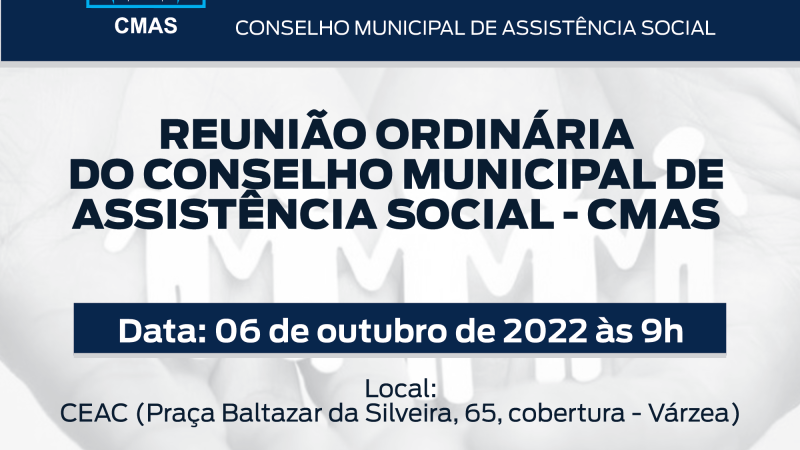 CMAS

CONSELHO MUNICIPAL DE ASSISTÊNCIA SOCIAL

REUNIÃO ORDINÁRIA
DO CONSELHO MUNICIPAL DE
ASSISTÊNCIA SOCIAL - CMAS

Data: 06 de outubro de 2022 às 9h

Local:
CEAC (Praça Baltazar da Silveira, 65, cobertura - Várzea)